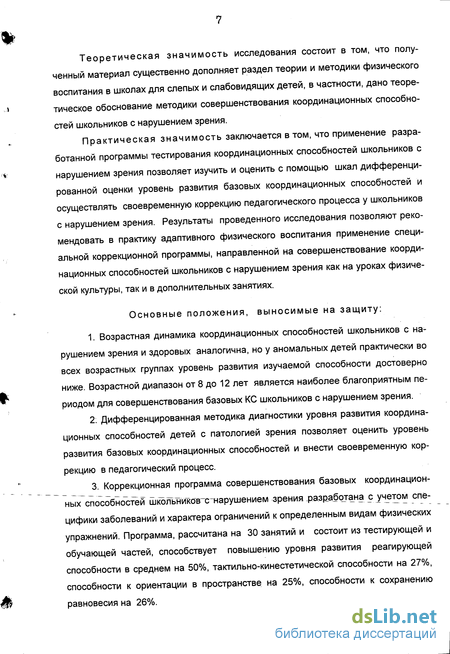 7

Теоретическая значимость исследования состоит в том, что полученный материал существенно дополняет раздел теории и методики физического воспитания в школах для слепых и слабовидящих детей, в частности, дано теоретическое обоснование методики совершенствования координационных способностей школьников с нарушением зрения.

Практическая значимость заключается в том, что применение разработанной программы тестирования координационных способностей школьников с нарушением зрения позволяет изучить и оценить с помощью шкал дифференцированной оценки уровень развития базовых координационных способностей и осуществлять своевременную коррекцию педагогического процесса у школьников с нарушением зрения. Результаты проведенного исследования позволяют рекомендовать в практику адаптивного физического воспитания применение специальной коррекционной программы, направленной на совершенствование координационных способностей школьников с нарушением зрения как на уроках физической культуры, так и в дополнительных занятиях.

Основные положения, выносимые на защиту:

1. Возрастная динамика координационных способностей школьников с нарушением зрения и здоровых аналогична, но у аномальных детей практически во всех возрастных группах уровень развития изучаемой способности достоверно ниже. Возрастной диапазон от 8 до 12 лет является наиболее благоприятным периодом для совершенствования базовых КС школьников с нарушением зрения.

2. Дифференцированная методика диагностики уровня развития координационных способностей детей с патологией зрения позволяет оценить уровень развития базовых координационных способностей и внести своевременную коррекцию в педагогический процесс.

3. Коррекционная программа совершенствования базовых координационных способностей школьников с нарушением зрения разработана с учетом специфики заболеваний и характера ограничений к определенным видам физических упражнений. Программа, рассчитана на 30 занятий и состоит из тестирующей и обучающей частей, способствует повышению уровня развития реагирующей способности в среднем на 50%, тактильно-кинестетической способности на 27%, способности к ориентации в пространстве на 25%, способности к сохранению равновесия на 26%.

dsLib.net
библиотека диссертаций